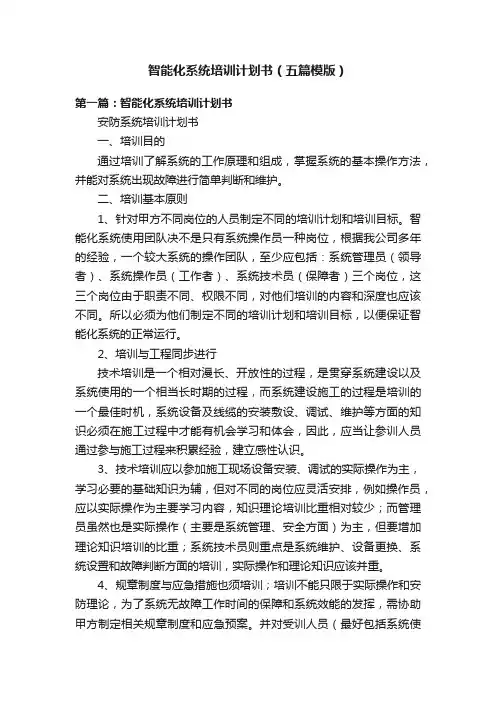 智能化系统培训计划书（五篇模版）

第一篇：智能化系统培训计划书

安防系统培训计划书

一、培训目的

通过培训了解系统的工作原理和组成，掌握系统的基本操作方法，并能对系统出现故障进行简单判断和维护。

二、培训基本原则

1、针对甲方不同岗位的人员制定不同的培训计划和培训目标。智能化系统使用团队决不是只有系统操作员一种岗位，根据我公司多年的经验，一个较大系统的操作团队，至少应包括：系统管理员（领导者）、系统操作员（工作者）、系统技术员（保障者）三个岗位，这三个岗位由于职责不同、权限不同，对他们培训的内容和深度也应该不同。所以必须为他们制定不同的培训计划和培训目标，以便保证智能化系统的正常运行。

2、培训与工程同步进行

技术培训是一个相对漫长、开放性的过程，是贯穿系统建设以及系统使用的一个相当长时期的过程，而系统建设施工的过程是培训的一个最佳时机，系统设备及线缆的安装敷设、调试、维护等方面的知识必须在施工过程中才能有机会学习和体会，因此，应当让参训人员通过参与施工过程来积累经验，建立感性认识。

3、技术培训应以参加施工现场设备安装、调试的实际操作为主，学习必要的基础知识为辅，但对不同的岗位应灵活安排，例如操作员，应以实际操作为主要学习内容，知识理论培训比重相对较少；而管理员虽然也是实际操作（主要是系统管理、安全方面）为主，但要增加理论知识培训的比重；系统技术员则重点是系统维护、设备更换、系统设置和故障判断方面的培训，实际操作和理论知识应该并重。

4、规章制度与应急措施也须培训；培训不能只限于实际操作和安防理论，为了系统无故障工作时间的保障和系统效能的发挥，需协助甲方制定相关规章制度和应急预案。并对受训人员（最好包括系统使